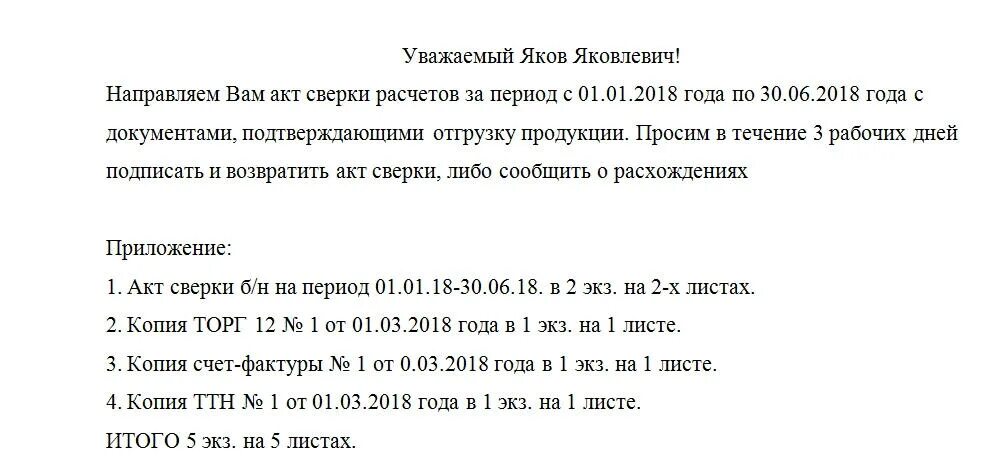 Уважаемый Яков Яковлевич!

Направляем Вам акт сверки расчетов за период с 01.01.2018 года по 30.06.2018 года с документами, подтверждающими отгрузку продукции. Просим в течение 3 рабочих дней подписать и возвратить акт сверки, либо сообщить о расхождениях

Приложение:
1. Акт сверки б/н на период 01.01.18-30.06.18. в 2 экз. на 2-х листах.
2. Копия ТОРГ 12 № 1 от 01.03.2018 года в 1 экз. на 1 листе.
3. Копия счет-фактуры № 1 от 0.03.2018 года в 1 экз. на 1 листе.
4. Копия ТТН № 1 от 01.03.2018 года в 1 экз. на 1 листе.
ИТОГО 5 экз. на 5 листах.